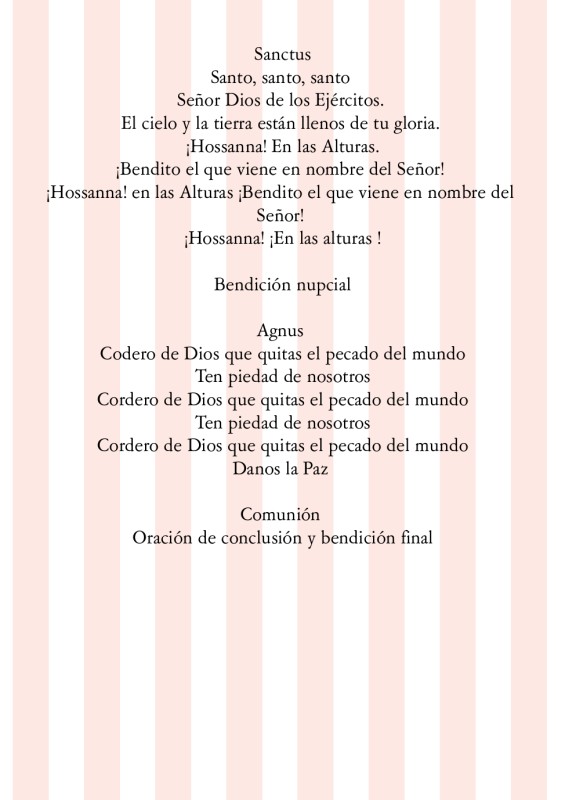 Sanctus
Santo, santo, santo
Señor Dios de los Ejércitos.
El cielo y la tierra están llenos de tu gloria.
¡Hossanna! En las Alturas.
¡Bendito el que viene en nombre del Señor!
¡Hossanna! en las Alturas ¡Bendito el que viene en nombre del Señor!
¡Hossanna! ¡En las alturas !

Bendición nupcial

Agnus
Codero de Dios que quitas el pecado del mundo
Ten piedad de nosotros
Cordero de Dios que quitas el pecado del mundo
Ten piedad de nosotros
Cordero de Dios que quitas el pecado del mundo
Danos la Paz

Comunión
Oración de conclusión y bendición final